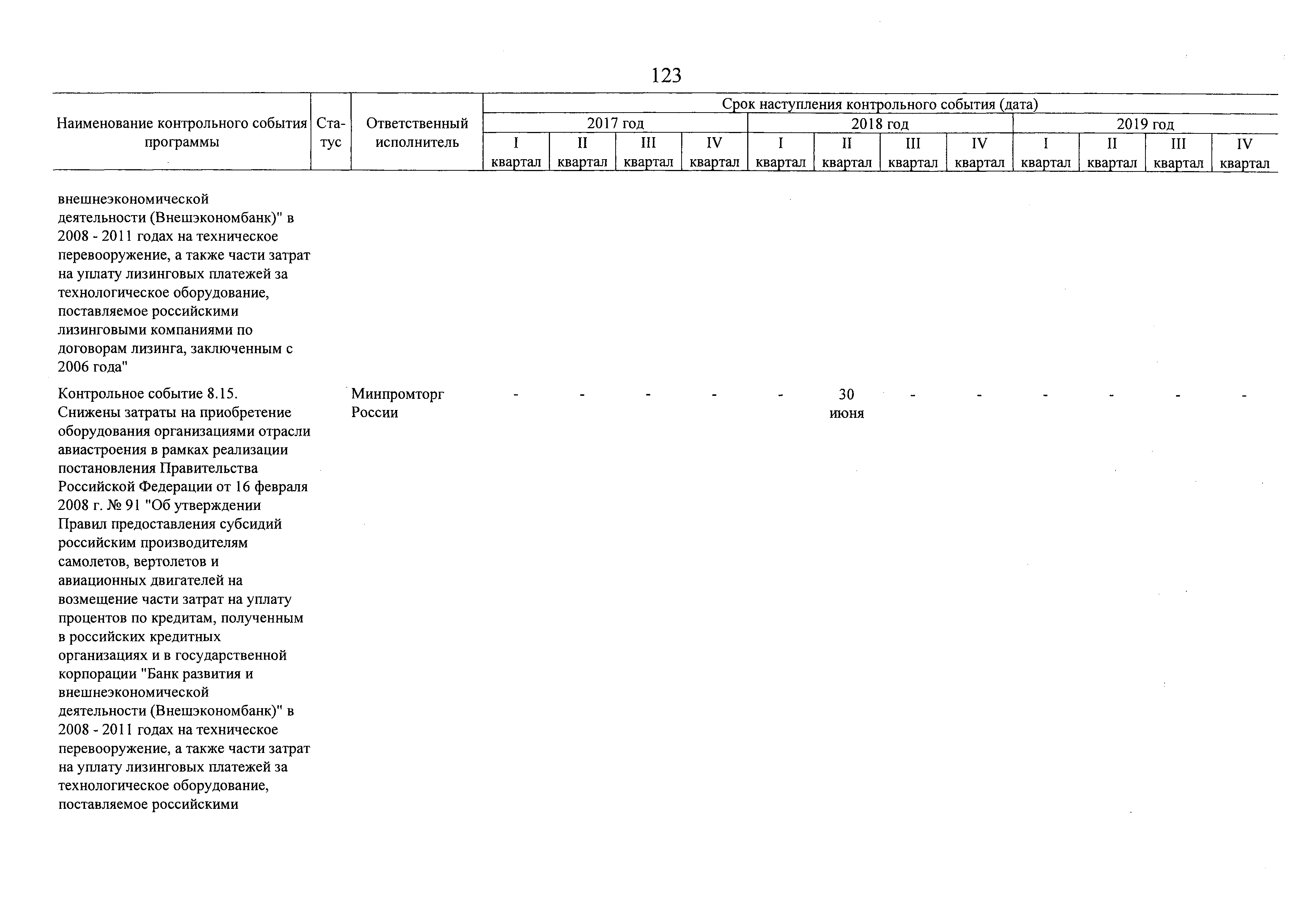 123

| Наименование контрольного события программы | Статус | Ответственный исполнитель | Срок наступления контрольного события (дата) | | | | | | | | | | | |
|---|---|---|---|---|---|---|---|---|---|---|---|---|---|---|
| | | | 2017 год | | | | 2018 год | | | | 2019 год | | | |
| | | | I квартал | II квартал | III квартал | IV квартал | I квартал | II квартал | III квартал | IV квартал | I квартал | II квартал | III квартал | IV квартал |
| внешнеэкономической деятельности (Внешэкономбанк)" в 2008 - 2011 годах на техническое перевооружение, а также части затрат на уплату лизинговых платежей за технологическое оборудование, поставляемое российскими лизинговыми компаниями по договорам лизинга, заключенным с 2006 года" | | | | | | | | | | | | | | |
| Контрольное событие 8.15. Снижены затраты на приобретение оборудования организациями отрасли авиастроения в рамках реализации постановления Правительства Российской Федерации от 16 февраля 2008 г. № 91 "Об утверждении Правил предоставления субсидий российским производителям самолетов, вертолетов и авиационных двигателей на возмещение части затрат на уплату процентов по кредитам, полученным в российских кредитных организациях и в государственной корпорации "Банк развития и внешнеэкономической деятельности (Внешэкономбанк)" в 2008 - 2011 годах на техническое перевооружение, а также части затрат на уплату лизинговых платежей за технологическое оборудование, поставляемое российскими | | Минпромторг России | - | - | - | - | - | 30 июня | - | - | - | - | - | - |